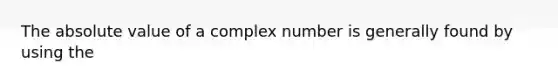 The absolute value of a complex number is generally found by using the